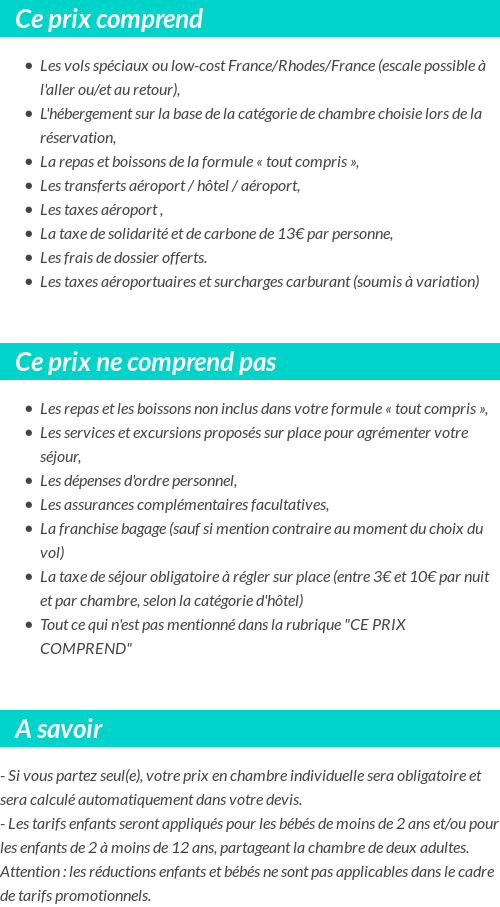 Ce prix comprend

- Les vols spéciaux ou low-cost France/Rhodes/France (escale possible à l'aller ou/et au retour),
- L'hébergement sur la base de la catégorie de chambre choisie lors de la réservation,
- La repas et boissons de la formule « tout compris »,
- Les transferts aéroport / hôtel / aéroport,
- Les taxes aéroport ,
- La taxe de solidarité et de carbone de 13€ par personne,
- Les frais de dossier offerts.
- Les taxes aéroportuaires et surcharges carburant (soumis à variation)

Ce prix ne comprend pas

- Les repas et les boissons non inclus dans votre formule « tout compris »,
- Les services et excursions proposés sur place pour agrémenter votre séjour,
- Les dépenses d'ordre personnel,
- Les assurances complémentaires facultatives,
- La franchise bagage (sauf si mention contraire au moment du choix du vol)
- La taxe de séjour obligatoire à régler sur place (entre 3€ et 10€ par nuit et par chambre, selon la catégorie d'hôtel)
- Tout ce qui n'est pas mentionné dans la rubrique "CE PRIX COMPREND"

A savoir

- Si vous partez seul(e), votre prix en chambre individuelle sera obligatoire et sera calculé automatiquement dans votre devis.
- Les tarifs enfants seront appliqués pour les bébés de moins de 2 ans et/ou pour les enfants de 2 à moins de 12 ans, partageant la chambre de deux adultes. Attention : les réductions enfants et bébés ne sont pas applicables dans le cadre de tarifs promotionnels.